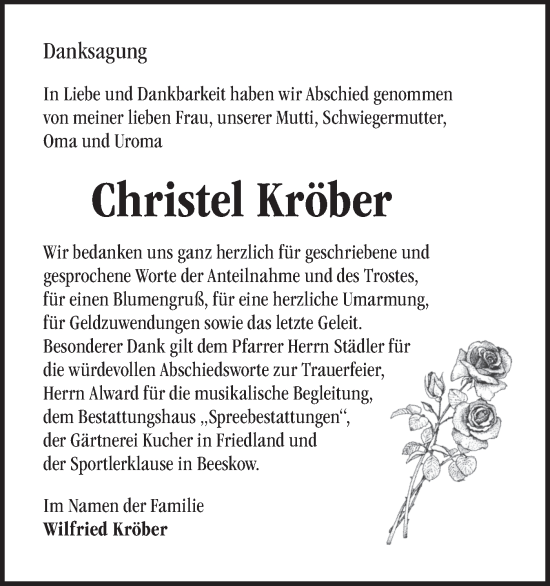 Danksagung

In Liebe und Dankbarkeit haben wir Abschied genommen von meiner lieben Frau, unserer Mutti, Schwiegermutter, Oma und Uroma

Christel Kröber

Wir bedanken uns ganz herzlich für geschriebene und gesprochene Worte der Anteilnahme und des Trostes, für einen Blumengruß, für eine herzliche Umarmung, für Geldzuwendungen sowie das letzte Geleit. Besonderer Dank gilt dem Pfarrer Herrn Städler für die würdevollen Abschiedsworte zur Trauerfeier, Herrn Alward für die musikalische Begleitung, dem Bestattungshaus „Spreebestattungen“, der Gärtnerei Kucher in Friedland und der Sportlerklause in Beeskow.

Im Namen der Familie
Wilfried Kröber